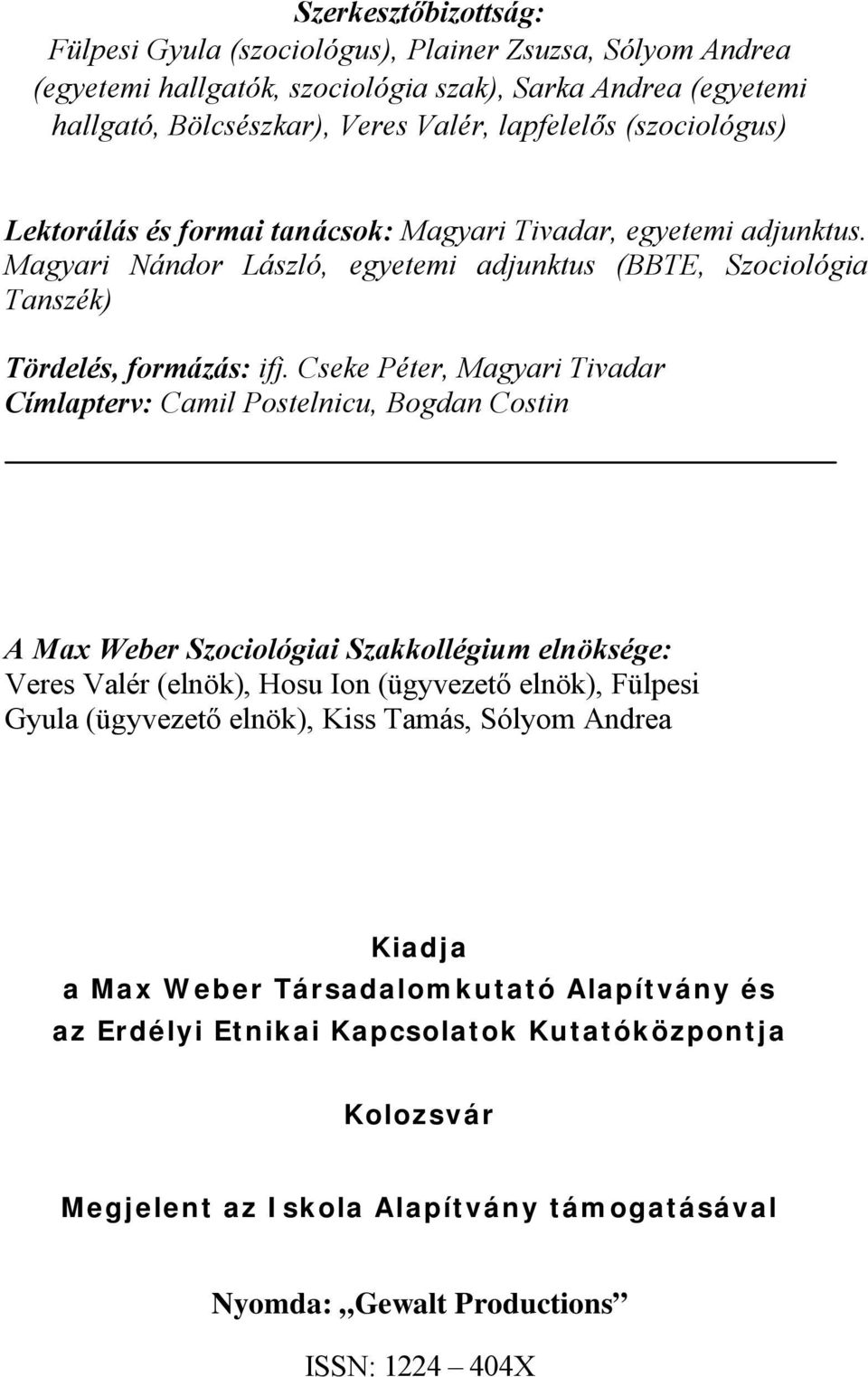 Szerkesztőbizottság:
Fülpesi Gyula (szociológus), Plainer Zsuzsa, Sólyom Andrea (egyetemi hallgatók, szociológia szak), Sarka Andrea (egyetemi hallgató, Bölcsészkar), Veres Valér, lapfelelős (szociológus)

Lektorálás és formai tanácsok: Magyari Tivadar, egyetemi adjunktus. Magyari Nándor László, egyetemi adjunktus (BBTE, Szociológia Tanszék)

Tördelés, formázás: ifj. Cseke Péter, Magyari Tivadar
Címlapterv: Camil Postelnicu, Bogdan Costin

A Max Weber Szociológiai Szakkollégium elnöksége:
Veres Valér (elnök), Hosu Ion (ügyvezető elnök), Fülpesi Gyula (ügyvezető elnök), Kiss Tamás, Sólyom Andrea

Kiadja
a Max Weber Társadalomkutató Alapítvány és
az Erdélyi Etnikai Kapcsolatok Kutatóközpontja

Kolozsvár

Megjelent az Iskola Alapítvány támogatásával

Nyomda: „Gewalt Productions”

ISSN: 1224 – 404X